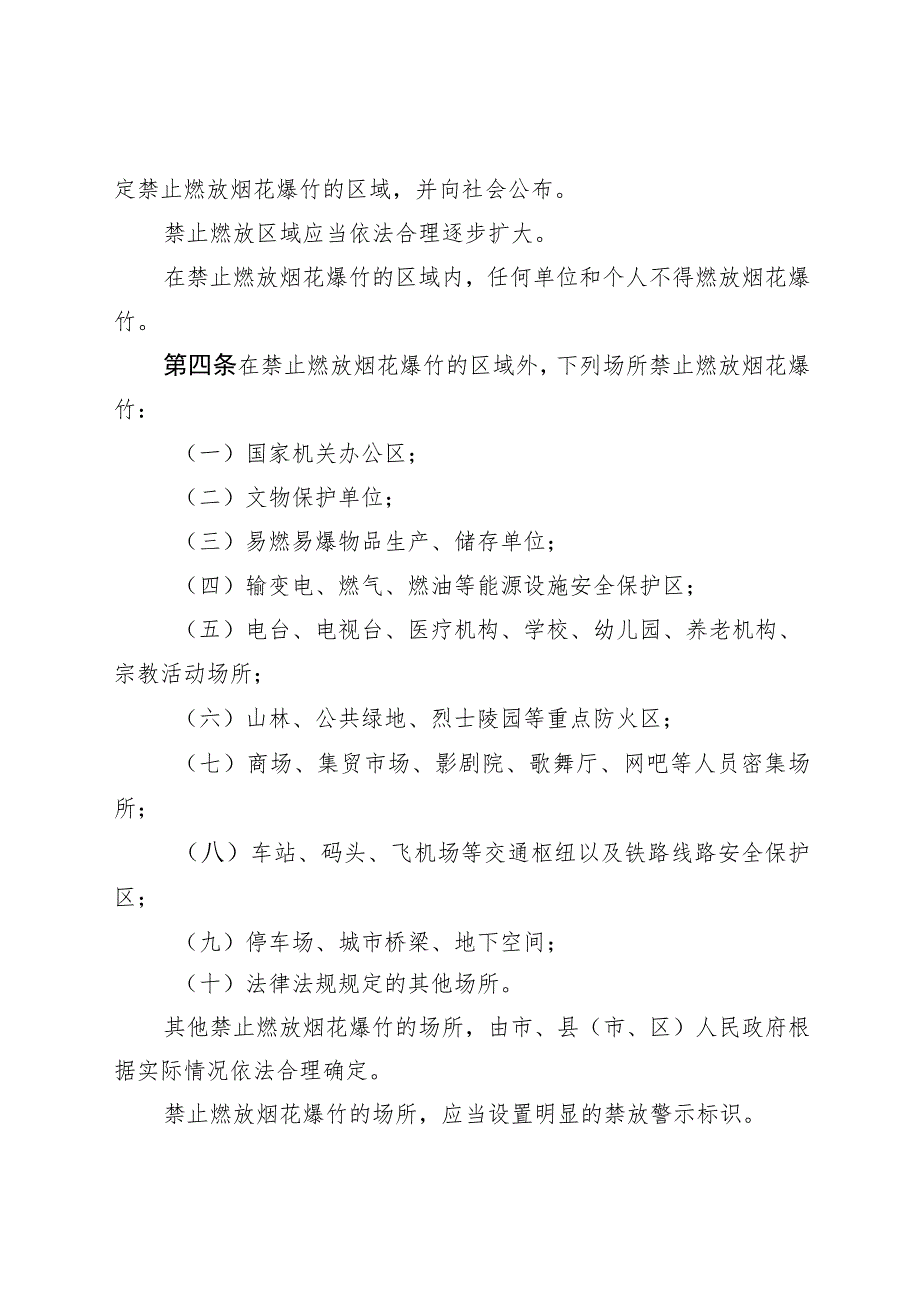 定禁止燃放烟花爆竹的区域，并向社会公布。

禁止燃放区域应当依法合理逐步扩大。

在禁止燃放烟花爆竹的区域内，任何单位和个人不得燃放烟花爆竹。

第四条在禁止燃放烟花爆竹的区域外，下列场所禁止燃放烟花爆竹：

（一）国家机关办公区；

（二）文物保护单位；

（三）易燃易爆物品生产、储存单位；

（四）输变电、燃气、燃油等能源设施安全保护区；

（五）电台、电视台、医疗机构、学校、幼儿园、养老机构、宗教活动场所；

（六）山林、公共绿地、烈士陵园等重点防火区；

（七）商场、集贸市场、影剧院、歌舞厅、网吧等人员密集场所；

（八）车站、码头、飞机场等交通枢纽以及铁路线路安全保护区；

（九）停车场、城市桥梁、地下空间；

（十）法律法规规定的其他场所。

其他禁止燃放烟花爆竹的场所，由市、县（市、区）人民政府根据实际情况依法合理确定。

禁止燃放烟花爆竹的场所，应当设置明显的禁放警示标识。